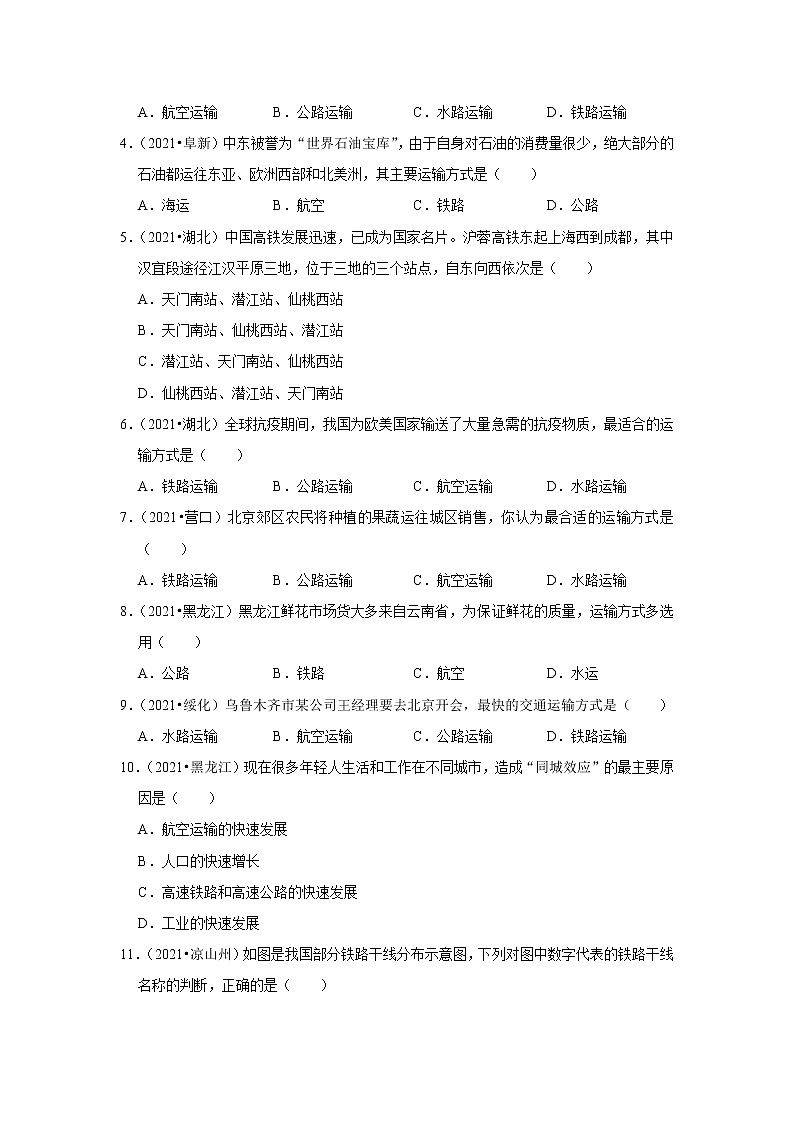 A．航空运输　　B．公路运输　　C．水路运输　　D．铁路运输

4．（2021•阜新）中东被誉为“世界石油宝库”，由于自身对石油的消费量很少，绝大部分的石油都运往东亚、欧洲西部和北美洲，其主要运输方式是（　　）

A．海运　　B．航空　　C．铁路　　D．公路

5．（2021•湖北）中国高铁发展迅速，已成为国家名片。沪蓉高铁东起上海西到成都，其中汉宜段途径江汉平原三地，位于三地的三个站点，自东向西依次是（　　）

A．天门南站、潜江站、仙桃西站

B．天门南站、仙桃西站、潜江站

C．潜江站、天门南站、仙桃西站

D．仙桃西站、潜江站、天门南站

6．（2021•湖北）全球抗疫期间，我国为欧美国家输送了大量急需的抗疫物质，最适合的运输方式是（　　）

A．铁路运输　　B．公路运输　　C．航空运输　　D．水路运输

7．（2021•营口）北京郊区农民将种植的果蔬运往城区销售，你认为最合适的运输方式是（　　）

A．铁路运输　　B．公路运输　　C．航空运输　　D．水路运输

8．（2021•黑龙江）黑龙江鲜花市场货大多来自云南省，为保证鲜花的质量，运输方式多选用（　　）

A．公路　　B．铁路　　C．航空　　D．水运

9．（2021•绥化）乌鲁木齐市某公司王经理要去北京开会，最快的交通运输方式是（　　）

A．水路运输　　B．航空运输　　C．公路运输　　D．铁路运输

10．（2021•黑龙江）现在很多年轻人生活和工作在不同城市，造成“同城效应”的最主要原因是（　　）

A．航空运输的快速发展

B．人口的快速增长

C．高速铁路和高速公路的快速发展

D．工业的快速发展

11．（2021•凉山州）如图是我国部分铁路干线分布示意图，下列对图中数字代表的铁路干线名称的判断，正确的是（　　）